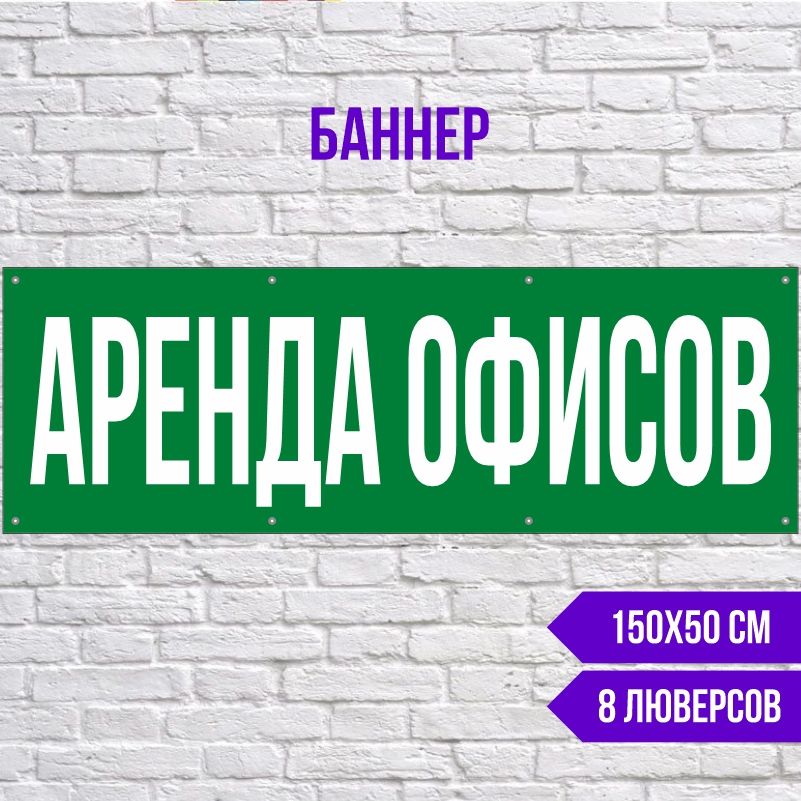 БАННЕР

АРЕНДА ОФИСОВ

150Х50 СМ

8 ЛЮВЕРСОВ